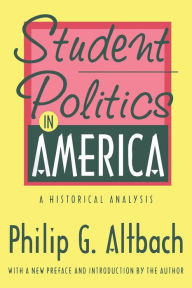 Student Politics IN AMERICA

A HISTORICAL ANALYSIS

Philip G. Altbach

WITH A NEW PREFACE AND INTRODUCTION BY THE AUTHOR